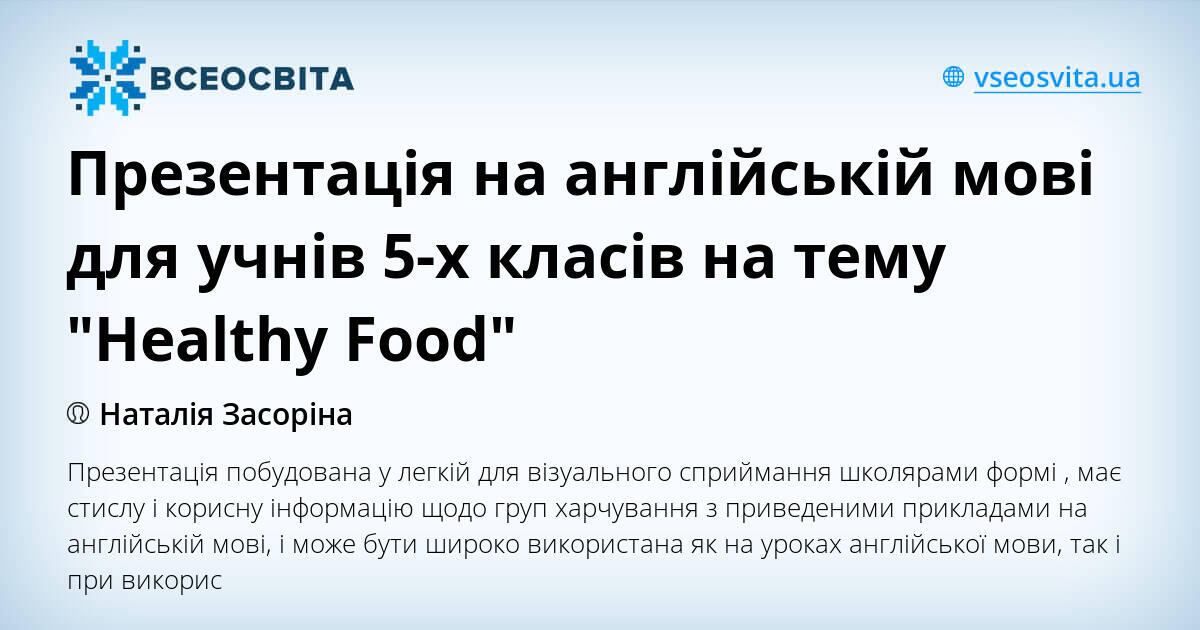 ВСЕОСВІТА

vseosvita.ua

Презентація на англійській мові для учнів 5-х класів на тему "Healthy Food"

Наталія Засоріна

Презентація побудована у легкій для візуального сприймання школярами формі , має стислу і корисну інформацію щодо груп харчування з приведеними прикладами на англійській мові, і може бути широко використана як на уроках англійської мови, так і при викорис